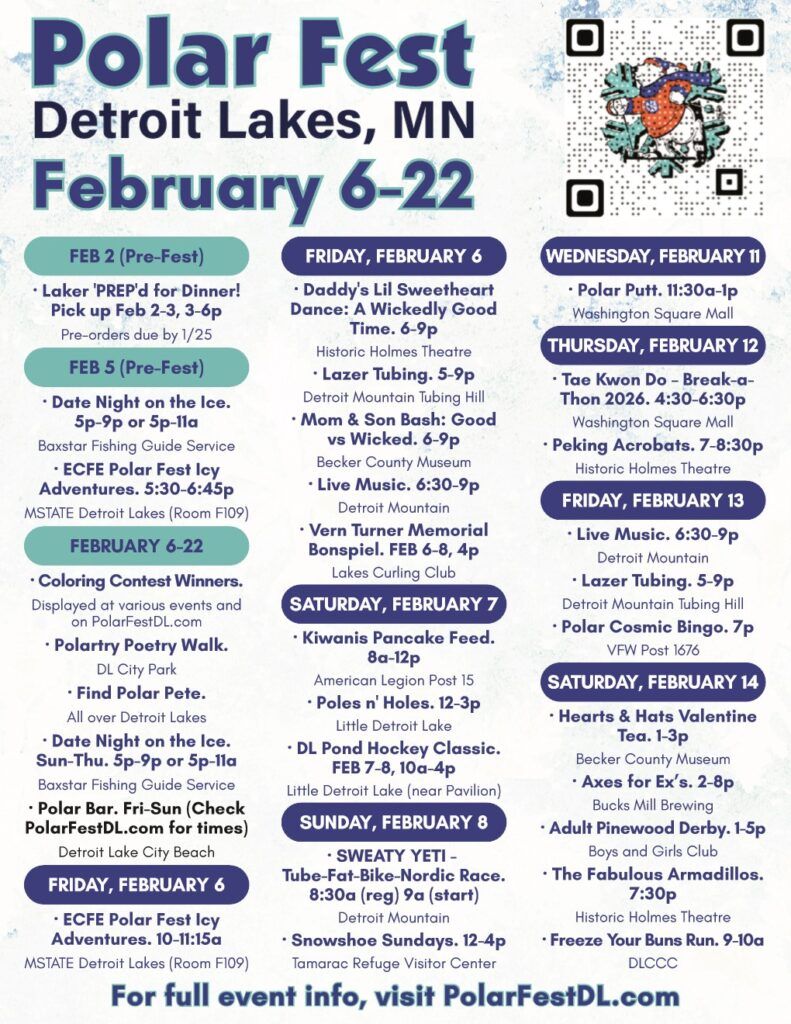 Polar Fest
Detroit Lakes, MN
February 6-22

FEB 2 (Pre-Fest)

• Laker 'PREP'd for Dinner! Pick up Feb 2-3, 3-6p
Pre-orders due by 1/25

FEB 5 (Pre-Fest)

• Date Night on the Ice. 5p-9p or 5p-11a
Baxstar Fishing Guide Service

• ECFE Polar Fest Icy Adventures. 5:30-6:45p
MSTATE Detroit Lakes (Room F109)

FEBRUARY 6-22

• Coloring Contest Winners.
Displayed at various events and on PolarFestDL.com

• Polartry Poetry Walk.
DL City Park

• Find Polar Pete.
All over Detroit Lakes

• Date Night on the Ice. Sun-Thu. 5p-9p or 5p-11a
Baxstar Fishing Guide Service

• Polar Bar. Fri-Sun (Check PolarFestDL.com for times)
Detroit Lake City Beach

FRIDAY, FEBRUARY 6

• ECFE Polar Fest Icy Adventures. 10-11:15a
MSTATE Detroit Lakes (Room F109)

FRIDAY, FEBRUARY 6

• Daddy's Lil Sweetheart Dance: A Wickedly Good Time. 6-9p
Historic Holmes Theatre

• Lazer Tubing. 5-9p
Detroit Mountain Tubing Hill

• Mom & Son Bash: Good vs Wicked. 6-9p
Becker County Museum

• Live Music. 6:30-9p
Detroit Mountain

• Vern Turner Memorial Bonspiel. FEB 6-8, 4p
Lakes Curling Club

SATURDAY, FEBRUARY 7

• Kiwanis Pancake Feed. 8a-12p
American Legion Post 15

• Poles n' Holes. 12-3p
Little Detroit Lake

• DL Pond Hockey Classic. FEB 7-8, 10a-4p
Little Detroit Lake (near Pavilion)

SUNDAY, FEBRUARY 8

• SWEATY YETI - Tube-Fat-Bike-Nordic Race. 8:30a (reg) 9a (start)
Detroit Mountain

• Snowshoe Sundays. 12-4p
Tamarac Refuge Visitor Center

WEDNESDAY, FEBRUARY 11

• Polar Putt. 11:30a-1p
Washington Square Mall

THURSDAY, FEBRUARY 12

• Tae Kwon Do - Break-a-Thon 2026. 4:30-6:30p
Washington Square Mall

• Peking Acrobats. 7-8:30p
Historic Holmes Theatre

FRIDAY, FEBRUARY 13

• Live Music. 6:30-9p
Detroit Mountain

• Lazer Tubing. 5-9p
Detroit Mountain Tubing Hill

• Polar Cosmic Bingo. 7p
VFW Post 1676

SATURDAY, FEBRUARY 14

• Hearts & Hats Valentine Tea. 1-3p
Becker County Museum

• Axes for Ex's. 2-8p
Bucks Mill Brewing

• Adult Pinewood Derby. 1-5p
Boys and Girls Club

• The Fabulous Armadillos. 7:30p
Historic Holmes Theatre

• Freeze Your Buns Run. 9-10a
DLCCC

For full event info, visit PolarFestDL.com